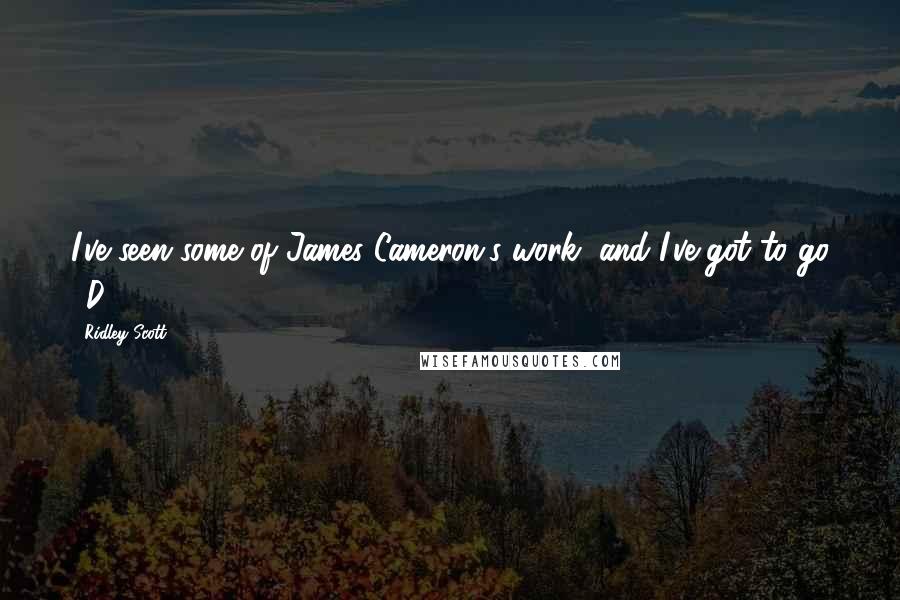 I've seen some of James Cameron's work, and I've got to go 3D.

Ridley Scott

WISEFAMOUSQUOTES.COM